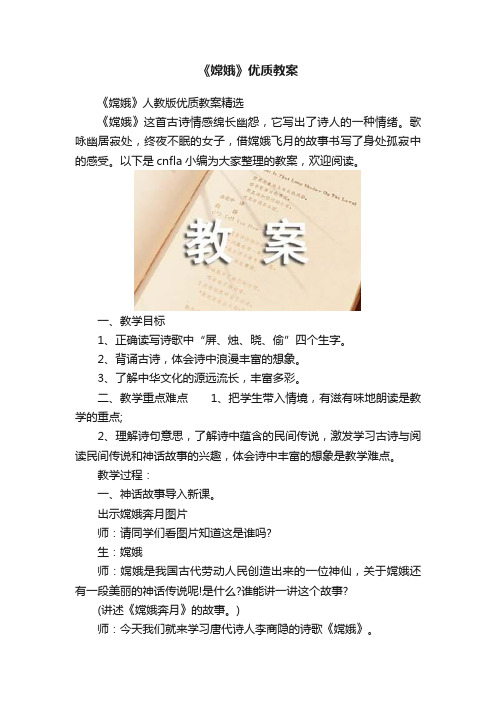 《嫦娥》优质教案

《嫦娥》人教版优质教案精选

《嫦娥》这首古诗情感绵长幽怨，它写出了诗人的一种情绪。歌咏幽居寂处，终夜不眠的女子，借嫦娥飞月的故事书写了身处孤寂中的感受。以下是cnfla小编为大家整理的教案，欢迎阅读。

教 案

一、教学目标

1、正确读写诗歌中“屏、烛、晓、偷”四个生字。

2、背诵古诗，体会诗中浪漫丰富的想象。

3、了解中华文化的源远流长，丰富多彩。

二、教学重点难点　　1、把学生带入情境，有滋有味地朗读是教学的重点;

2、理解诗句意思，了解诗中蕴含的民间传说，激发学习古诗与阅读民间传说和神话故事的兴趣，体会诗中丰富的想象是教学难点。

教学过程：

一、神话故事导入新课。

出示嫦娥奔月图片

师：请同学们看图片知道这是谁吗?

生：嫦娥

师：嫦娥是我国古代劳动人民创造出来的一位神仙，关于嫦娥还有一段美丽的神话传说呢!是什么?谁能讲一讲这个故事?

(讲述《嫦娥奔月》的故事。)

师：今天我们就来学习唐代诗人李商隐的诗歌《嫦娥》。